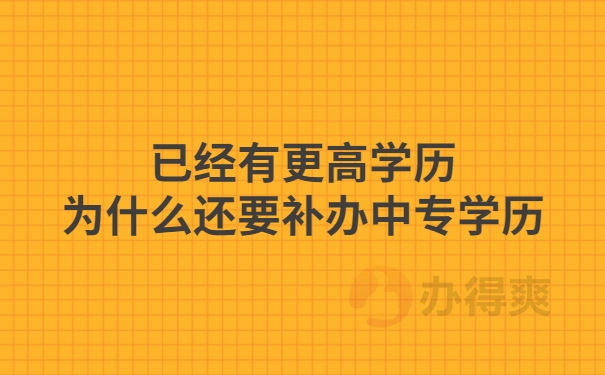 已经有更高学历
为什么还要补办中专学历

办得爽